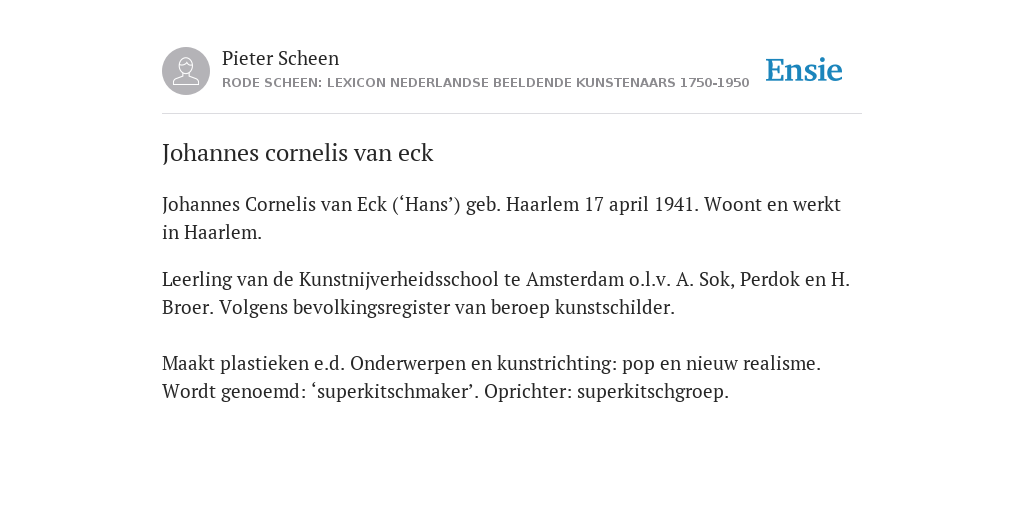 Pieter Scheen
RODE SCHEEN: LEXICON NEDERLANDSE BEELDENDE KUNSTENAARS 1750-1950

Ensie

Johannes cornelis van eck

Johannes Cornelis van Eck (‘Hans’) geb. Haarlem 17 april 1941. Woont en werkt in Haarlem.

Leerling van de Kunstnijverheidsschool te Amsterdam o.l.v. A. Sok, Perdok en H. Broer. Volgens bevolkingsregister van beroep kunstschilder.

Maakt plastieken e.d. Onderwerpen en kunstrichting: pop en nieuw realisme. Wordt genoemd: ‘superkitschmaker’. Oprichter: superkitschgroep.